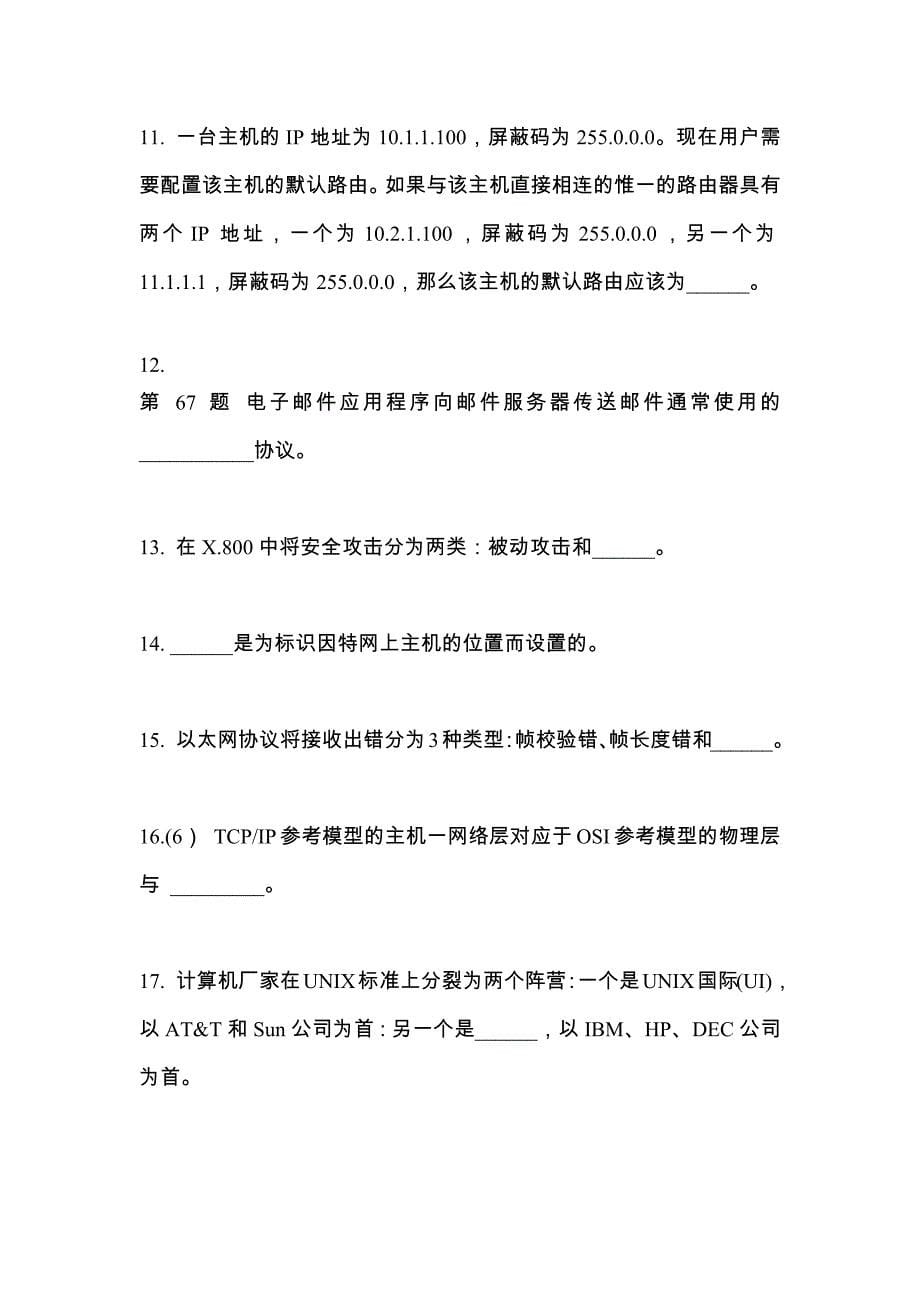 11. 一台主机的 IP 地址为 10.1.1.100，屏蔽码为 255.0.0.0。现在用户需要配置该主机的默认路由。如果与该主机直接相连的惟一的路由器具有两个 IP 地址，一个为 10.2.1.100，屏蔽码为 255.0.0.0，另一个为 11.1.1.1，屏蔽码为 255.0.0.0，那么该主机的默认路由应该为______。

12.
第 67 题 电子邮件应用程序向邮件服务器传送邮件通常使用的___________协议。

13. 在 X.800 中将安全攻击分为两类：被动攻击和______。

14. ______是为标识因特网上主机的位置而设置的。

15. 以太网协议将接收出错分为 3 种类型：帧校验错、帧长度错和______。

16.(6） TCP/IP 参考模型的主机一网络层对应于 OSI 参考模型的物理层与 _________。

17. 计算机厂家在 UNIX 标准上分裂为两个阵营：一个是 UNIX 国际(UI)，以 AT&T 和 Sun 公司为首：另一个是______，以 IBM、HP、DEC 公司为首。